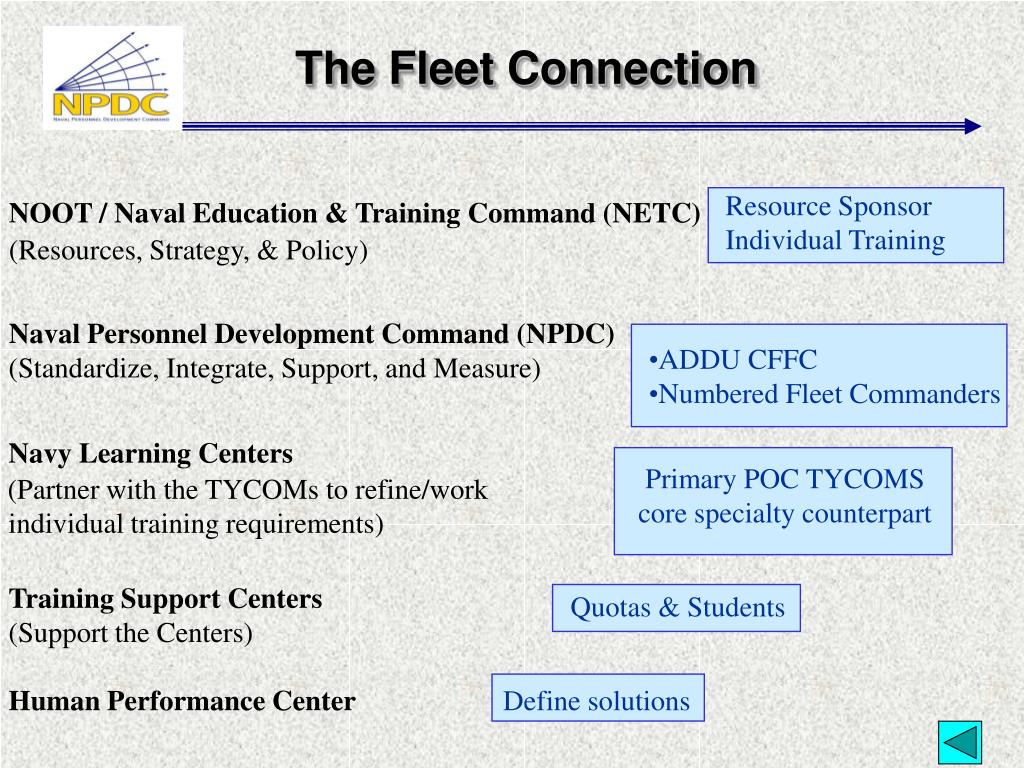 NPDC
NAVAL PERSONNEL DEVELOPMENT COMMAND

The Fleet Connection

NOOT / Naval Education & Training Command (NETC)
(Resources, Strategy, & Policy)

Resource Sponsor
Individual Training

Naval Personnel Development Command (NPDC)
(Standardize, Integrate, Support, and Measure)

•ADDU CFFC
•Numbered Fleet Commanders

Navy Learning Centers
(Partner with the TYCOMs to refine/work individual training requirements)

Primary POC TYCOMS
core specialty counterpart

Training Support Centers
(Support the Centers)

Quotas & Students

Human Performance Center

Define solutions